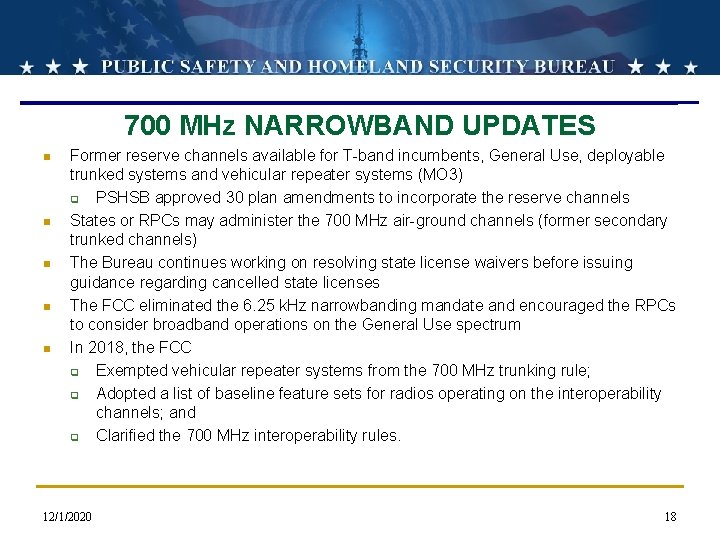 ★ ★ ★ PUBLIC SAFETY AND HOMELAND SECURITY BUREAU ★ ★ ★

700 MHz NARROWBAND UPDATES

- Former reserve channels available for T-band incumbents, General Use, deployable trunked systems and vehicular repeater systems (MO3)
  - PSHSB approved 30 plan amendments to incorporate the reserve channels
- States or RPCs may administer the 700 MHz air-ground channels (former secondary trunked channels)
- The Bureau continues working on resolving state license waivers before issuing guidance regarding cancelled state licenses
- The FCC eliminated the 6.25 kHz narrowbanding mandate and encouraged the RPCs to consider broadband operations on the General Use spectrum
- In 2018, the FCC
  - Exempted vehicular repeater systems from the 700 MHz trunking rule;
  - Adopted a list of baseline feature sets for radios operating on the interoperability channels; and
  - Clarified the 700 MHz interoperability rules.

12/1/2020

18